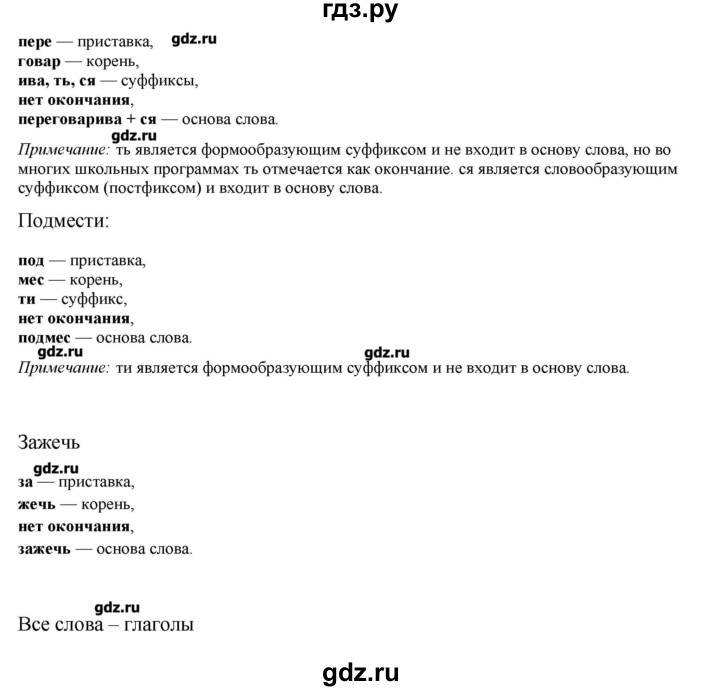 гдз.ру

пере — приставка, gdz.ru
говар — корень,
ива, ть, ся — суффиксы,
нет окончания,
переговарива + ся — основа слова.
gdz.ru
Примечание: ть является формообразующим суффиксом и не входит в основу слова, но во многих школьных программах ть отмечается как окончание. ся является словообразующим суффиксом (постфиксом) и входит в основу слова.

Подмести:

под — приставка,
мес — корень,
ти — суффикс,
нет окончания,
подмес — основа слова.
gdz.ru gdz.ru
Примечание: ти является формообразующим суффиксом и не входит в основу слова.

Зажечь
gdz.ru
за — приставка,
жечь — корень,
нет окончания,
зажечь — основа слова.

gdz.ru
Все слова – глаголы

gdz.ru